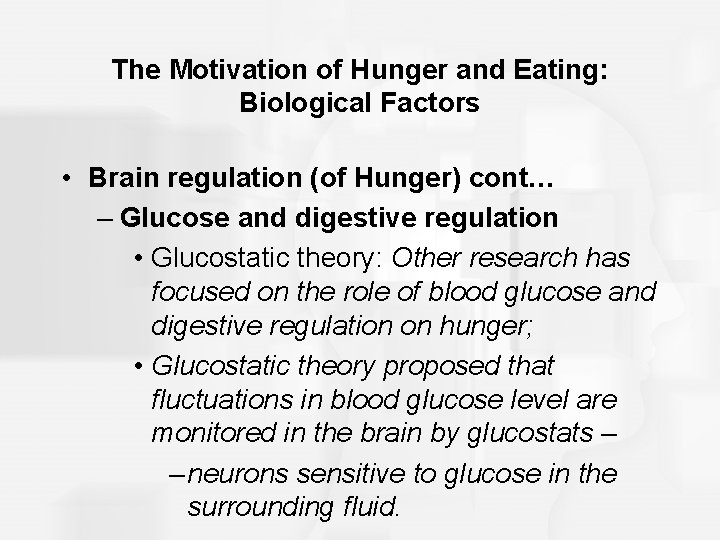 The Motivation of Hunger and Eating: Biological Factors

• Brain regulation (of Hunger) cont…
– Glucose and digestive regulation
• Glucostatic theory: Other research has focused on the role of blood glucose and digestive regulation on hunger;
• Glucostatic theory proposed that fluctuations in blood glucose level are monitored in the brain by glucostats –
– neurons sensitive to glucose in the surrounding fluid.